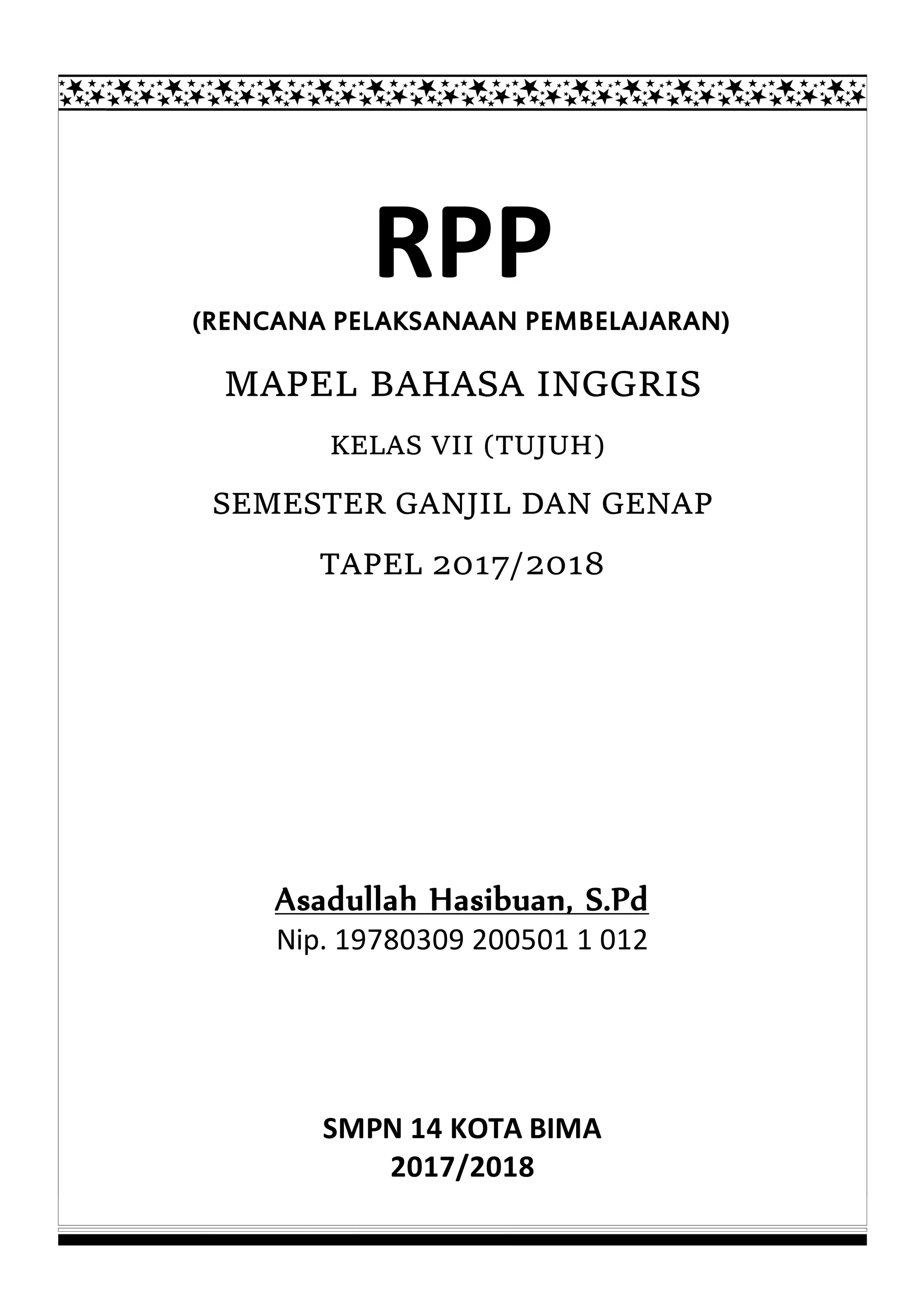 RPP

(RENCANA PELAKSANAAN PEMBELAJARAN)

MAPEL BAHASA INGGRIS

KELAS VII (TUJUH)

SEMESTER GANJIL DAN GENAP

TAPEL 2017/2018

Asadullah Hasibuan, S.Pd
Nip. 19780309 200501 1 012

SMPN 14 KOTA BIMA
2017/2018